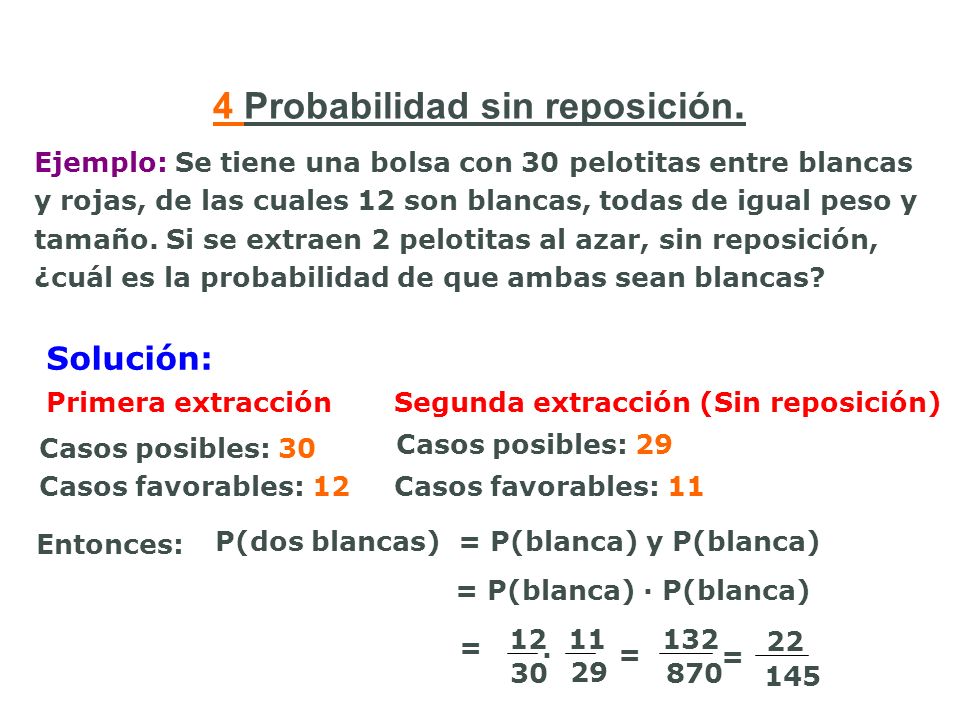 4 Probabilidad sin reposición.

Ejemplo: Se tiene una bolsa con 30 pelotitas entre blancas y rojas, de las cuales 12 son blancas, todas de igual peso y tamaño. Si se extraen 2 pelotitas al azar, sin reposición, ¿cuál es la probabilidad de que ambas sean blancas?

Solución:

Primera extracción

Casos posibles: 30

Casos favorables: 12

Segunda extracción (Sin reposición)

Casos posibles: 29

Casos favorables: 11

Entonces: P(dos blancas) = P(blanca) y P(blanca)

= P(blanca) · P(blanca)

$= \frac{12}{30} \cdot \frac{11}{29} = \frac{132}{870} = \frac{22}{145}$